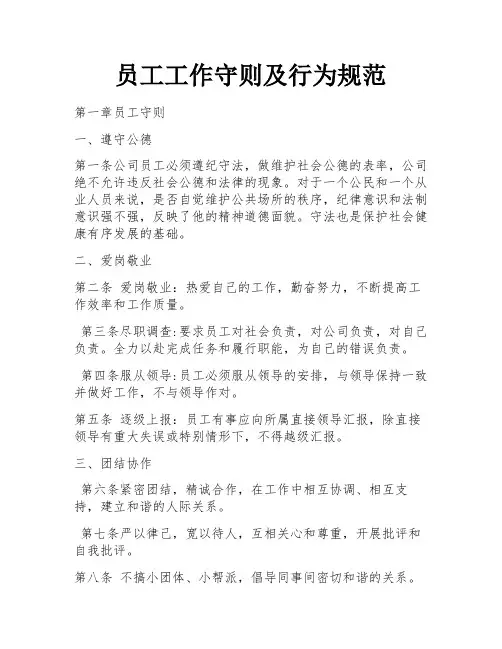 员工工作守则及行为规范

第一章员工守则

一、遵守公德

第一条公司员工必须遵纪守法，做维护社会公德的表率，公司绝不允许违反社会公德和法律的现象。对于一个公民和一个从业人员来说，是否自觉维护公共场所的秩序，纪律意识和法制意识强不强，反映了他的精神道德面貌。守法也是保护社会健康有序发展的基础。

二、爱岗敬业

第二条 爱岗敬业：热爱自己的工作，勤奋努力，不断提高工作效率和工作质量。

第三条尽职调查：要求员工对社会负责，对公司负责，对自己负责。全力以赴完成任务和履行职能，为自己的错误负责。

第四条服从领导：员工必须服从领导的安排，与领导保持一致并做好工作，不与领导作对。

第五条 逐级上报：员工有事应向所属直接领导汇报，除直接领导有重大失误或特别情形下，不得越级汇报。

三、团结协作

第六条紧密团结，精诚合作，在工作中相互协调、相互支持，建立和谐的人际关系。

第七条严以律己，宽以待人，互相关心和尊重，开展批评和自我批评。

第八条 不搞小团体、小帮派，倡导同事间密切和谐的关系。